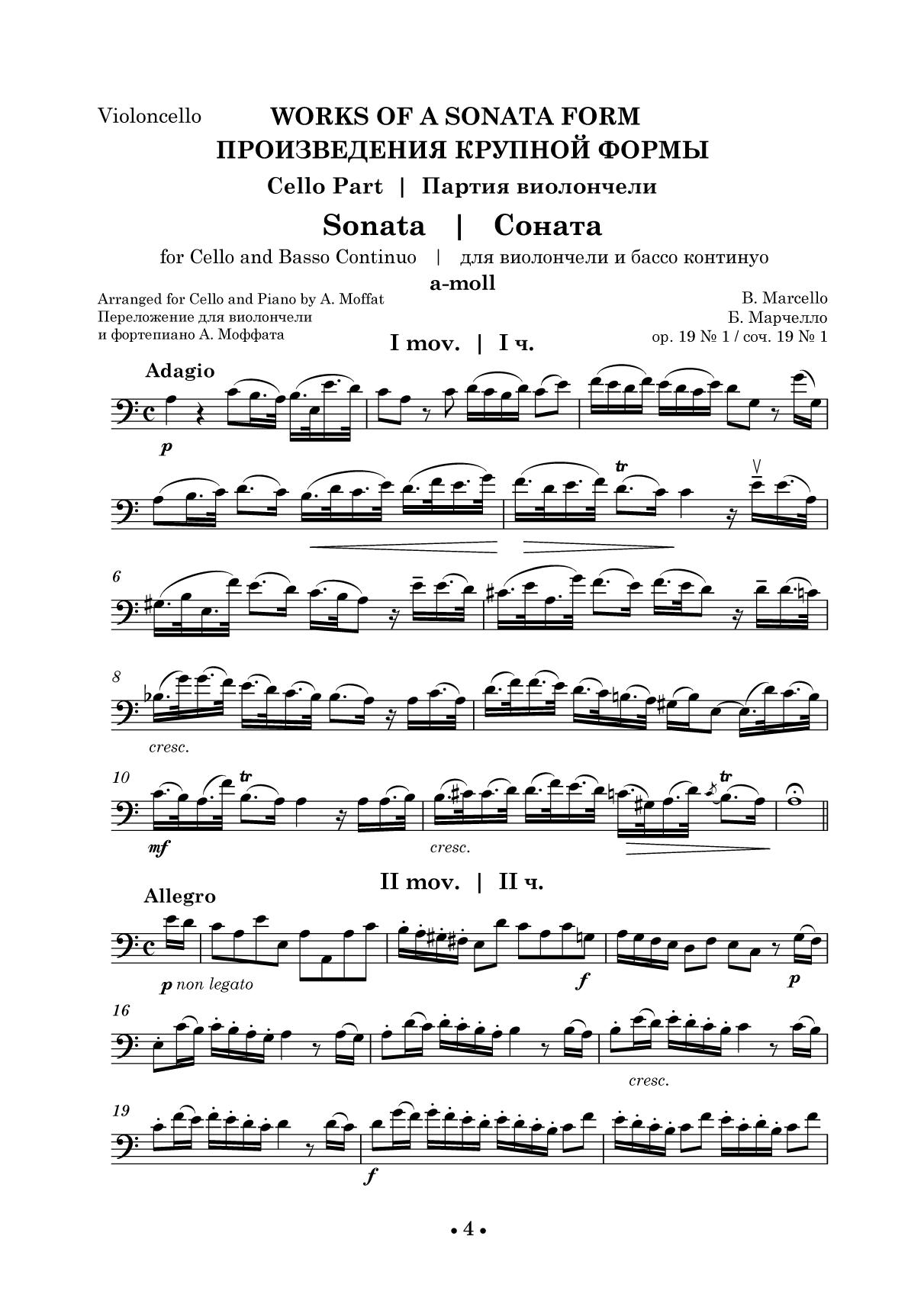 Violoncello

WORKS OF A SONATA FORM
ПРОИЗВЕДЕНИЯ КРУПНОЙ ФОРМЫ

Cello Part | Партия виолончели

Sonata | Соната

for Cello and Basso Continuo | для виолончели и бассо континуо

a-moll

Arranged for Cello and Piano by A. Moffat
Переложение для виолончели
и фортепиано А. Моффата

B. Marcello
Б. Марчелло
op. 19 № 1 / соч. 19 № 1

I mov. | I ч.

Adagio

p

tr

6

8

cresc.

10

tr

tr

mf

cresc.

II mov. | II ч.

Allegro

p non legato

f

p

16

cresc.

19

f

• 4 •